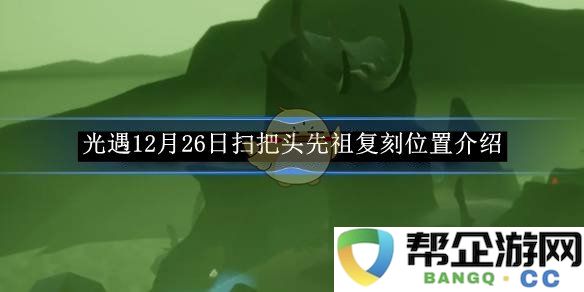 光遇12月26日扫把头先祖复刻位置介绍

帮企游网
BANGQ · CC